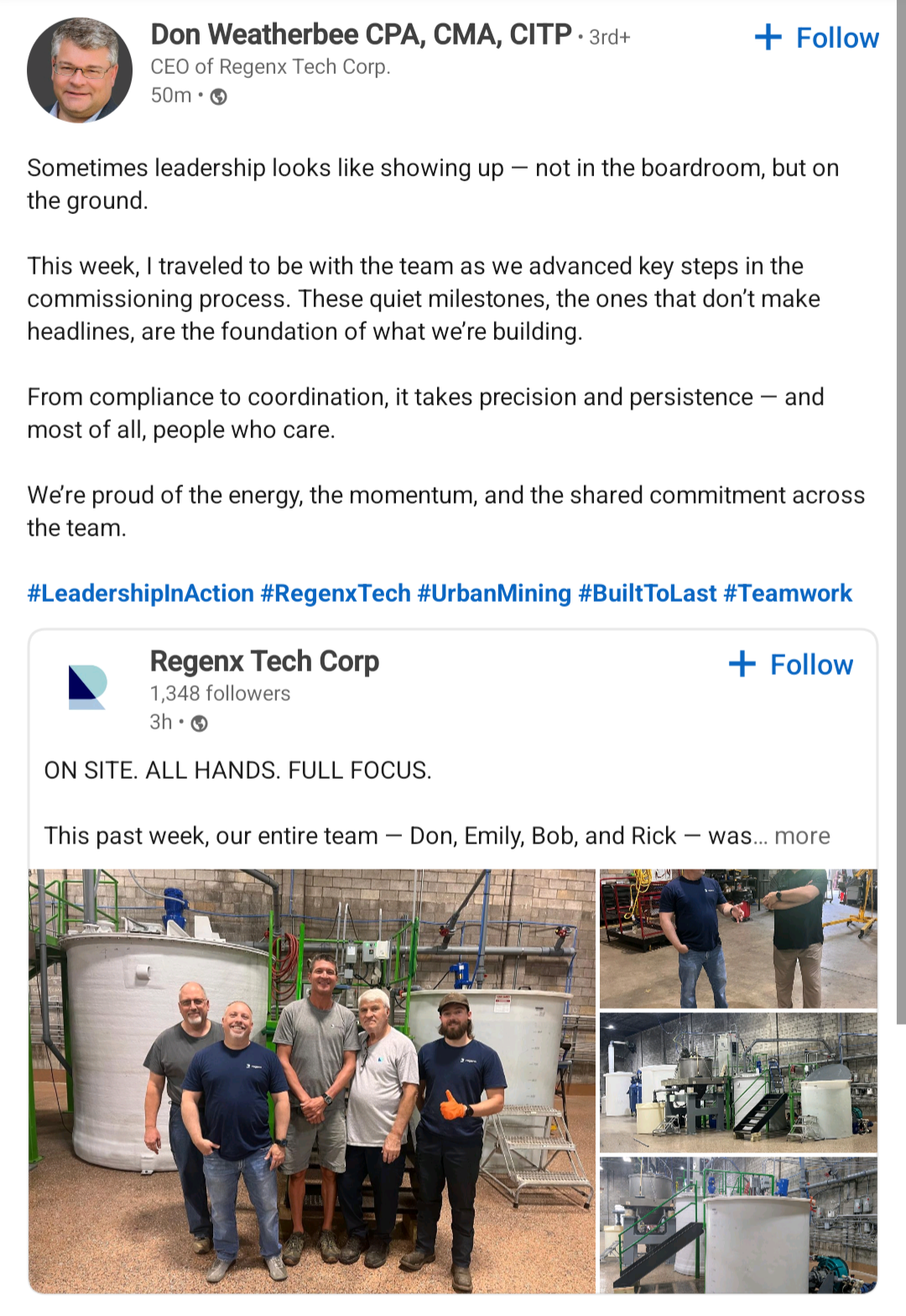 Don Weatherbee CPA, CMA, CITP • 3rd+
+ Follow
CEO of Regenx Tech Corp.
50m •

Sometimes leadership looks like showing up — not in the boardroom, but on the ground.

This week, I traveled to be with the team as we advanced key steps in the commissioning process. These quiet milestones, the ones that don't make headlines, are the foundation of what we're building.

From compliance to coordination, it takes precision and persistence — and most of all, people who care.

We're proud of the energy, the momentum, and the shared commitment across the team.

#LeadershipInAction #RegenxTech #UrbanMining #BuiltToLast #Teamwork

Regenx Tech Corp
+ Follow
1,348 followers
3h •

ON SITE. ALL HANDS. FULL FOCUS.

This past week, our entire team — Don, Emily, Bob, and Rick — was... more